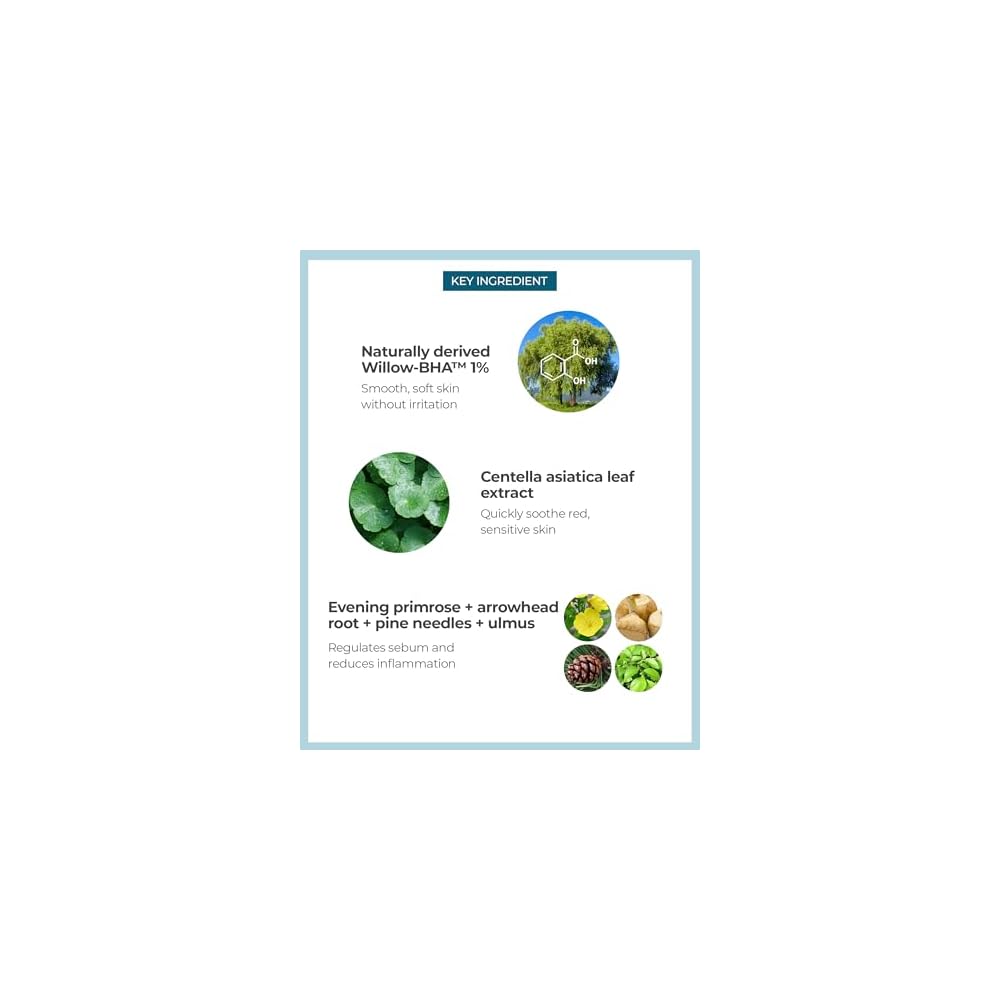 KEY INGREDIENT

Naturally derived Willow-BHA™ 1%

Smooth, soft skin without irritation

OH

OH

Centella asiatica leaf extract

Quickly soothe red, sensitive skin

Evening primrose + arrowhead root + pine needles + ulmus

Regulates sebum and reduces inflammation